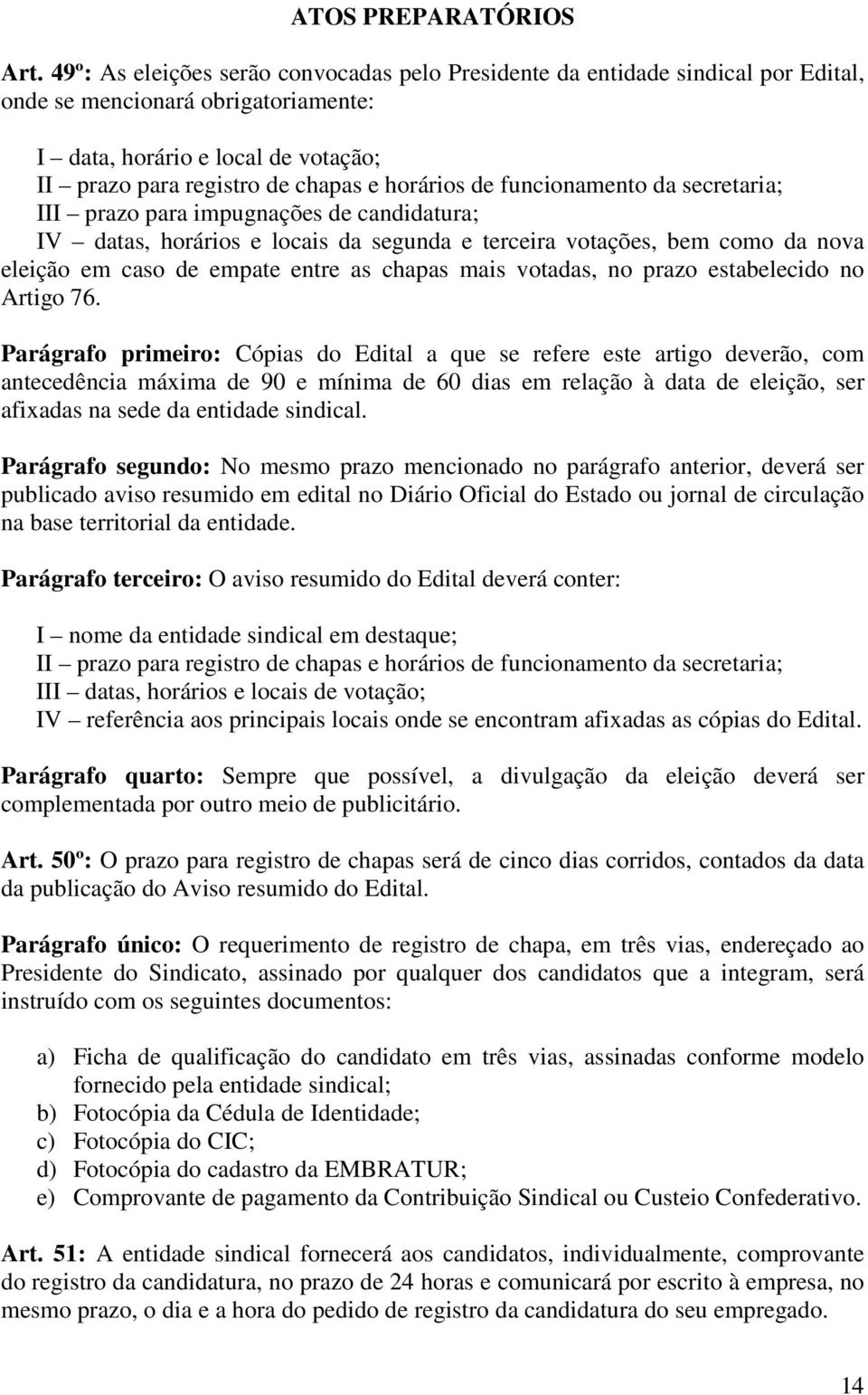 ATOS PREPARATÓRIOS

Art. 49º: As eleições serão convocadas pelo Presidente da entidade sindical por Edital, onde se mencionará obrigatoriamente:

I – data, horário e local de votação;
II – prazo para registro de chapas e horários de funcionamento da secretaria;
III – prazo para impugnações de candidatura;
IV – datas, horários e locais da segunda e terceira votações, bem como da nova eleição em caso de empate entre as chapas mais votadas, no prazo estabelecido no Artigo 76.

Parágrafo primeiro: Cópias do Edital a que se refere este artigo deverão, com antecedência máxima de 90 e mínima de 60 dias em relação à data de eleição, ser afixadas na sede da entidade sindical.

Parágrafo segundo: No mesmo prazo mencionado no parágrafo anterior, deverá ser publicado aviso resumido em edital no Diário Oficial do Estado ou jornal de circulação na base territorial da entidade.

Parágrafo terceiro: O aviso resumido do Edital deverá conter:

I – nome da entidade sindical em destaque;
II – prazo para registro de chapas e horários de funcionamento da secretaria;
III – datas, horários e locais de votação;
IV – referência aos principais locais onde se encontram afixadas as cópias do Edital.

Parágrafo quarto: Sempre que possível, a divulgação da eleição deverá ser complementada por outro meio de publicitário.

Art. 50º: O prazo para registro de chapas será de cinco dias corridos, contados da data da publicação do Aviso resumido do Edital.

Parágrafo único: O requerimento de registro de chapa, em três vias, endereçado ao Presidente do Sindicato, assinado por qualquer dos candidatos que a integram, será instruído com os seguintes documentos:

a) Ficha de qualificação do candidato em três vias, assinadas conforme modelo fornecido pela entidade sindical;
b) Fotocópia da Cédula de Identidade;
c) Fotocópia do CIC;
d) Fotocópia do cadastro da EMBRATUR;
e) Comprovante de pagamento da Contribuição Sindical ou Custeio Confederativo.

Art. 51: A entidade sindical fornecerá aos candidatos, individualmente, comprovante do registro da candidatura, no prazo de 24 horas e comunicará por escrito à empresa, no mesmo prazo, o dia e a hora do pedido de registro da candidatura do seu empregado.

14